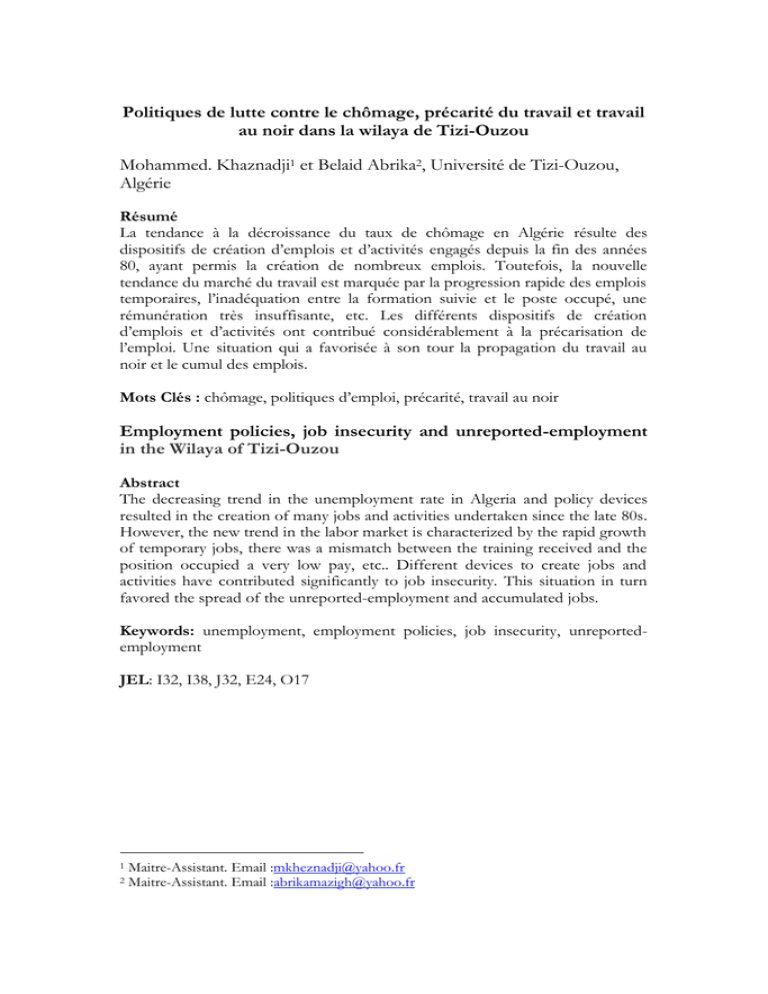 Politiques de lutte contre le chômage, précarité du travail et travail au noir dans la wilaya de Tizi-Ouzou

Mohammed. Khaznadji$^1$ et Belaid Abrika$^2$, Université de Tizi-Ouzou, Algérie

Résumé
La tendance à la décroissance du taux de chômage en Algérie résulte des dispositifs de création d'emplois et d'activités engagés depuis la fin des années 80, ayant permis la création de nombreux emplois. Toutefois, la nouvelle tendance du marché du travail est marquée par la progression rapide des emplois temporaires, l'inadéquation entre la formation suivie et le poste occupé, une rémunération très insuffisante, etc. Les différents dispositifs de création d'emplois et d'activités ont contribué considérablement à la précarisation de l'emploi. Une situation qui a favorisée à son tour la propagation du travail au noir et le cumul des emplois.

Mots Clés : chômage, politiques d'emploi, précarité, travail au noir

Employment policies, job insecurity and unreported-employment in the Wilaya of Tizi-Ouzou

Abstract
The decreasing trend in the unemployment rate in Algeria and policy devices resulted in the creation of many jobs and activities undertaken since the late 80s. However, the new trend in the labor market is characterized by the rapid growth of temporary jobs, there was a mismatch between the training received and the position occupied a very low pay, etc.. Different devices to create jobs and activities have contributed significantly to job insecurity. This situation in turn favored the spread of the unreported-employment and accumulated jobs.

Keywords: unemployment, employment policies, job insecurity, unreported-employment

JEL: I32, I38, J32, E24, O17

$^1$ Maitre-Assistant. Email :mkheznadji@yahoo.fr
$^2$ Maitre-Assistant. Email :abrikamazigh@yahoo.fr